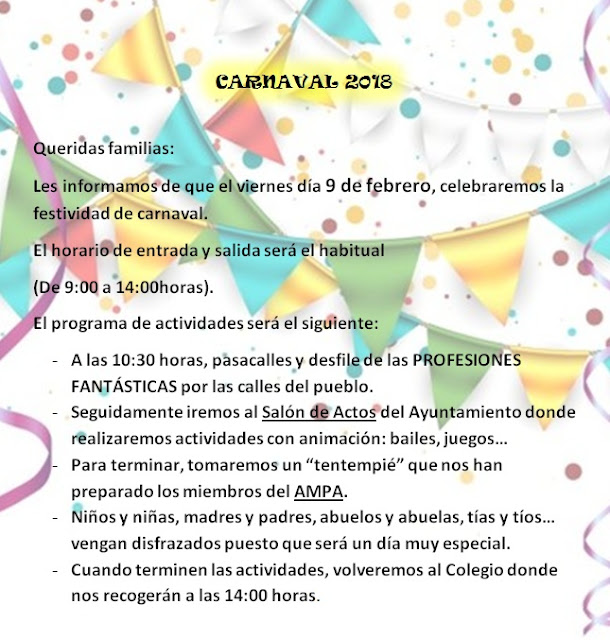 CARNAVAL 2018

Queridas familias:

Les informamos de que el viernes día 9 de febrero, celebraremos la festividad de carnaval.

El horario de entrada y salida será el habitual

(De 9:00 a 14:00horas).

El programa de actividades será el siguiente:

- A las 10:30 horas, pasacalles y desfile de las PROFESIONES FANTÁSTICAS por las calles del pueblo.
- Seguidamente iremos al Salón de Actos del Ayuntamiento donde realizaremos actividades con animación: bailes, juegos…
- Para terminar, tomaremos un “tentempié” que nos han preparado los miembros del AMPA.
- Niños y niñas, madres y padres, abuelos y abuelas, tías y tíos… vengan disfrazados puesto que será un día muy especial.
- Cuando terminen las actividades, volveremos al Colegio donde nos recogerán a las 14:00 horas.